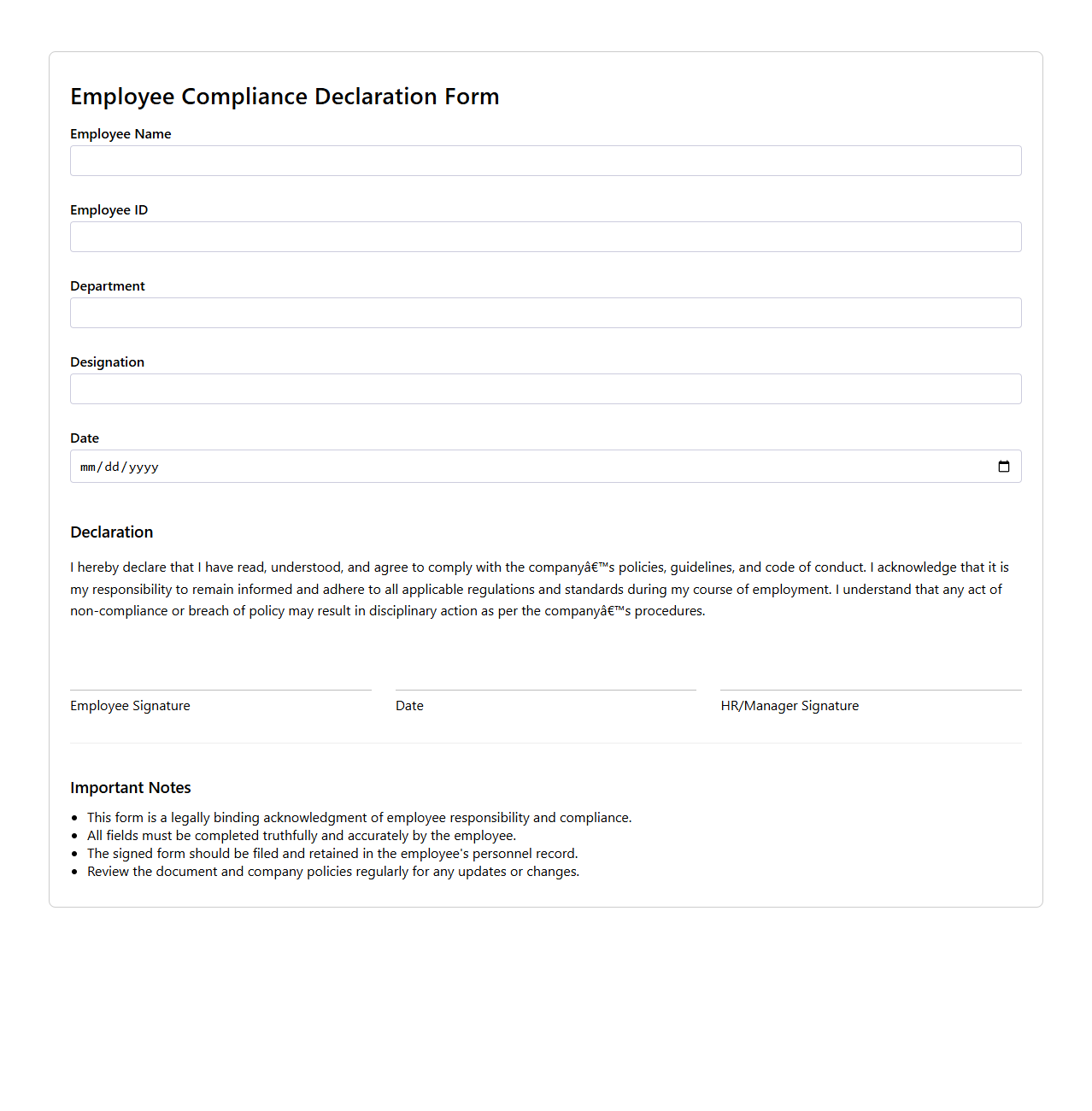 Employee Compliance Declaration Form

Employee Name

Employee ID

Department

Designation

Date

mm/dd/yyyy

Declaration

I hereby declare that I have read, understood, and agree to comply with the companyâ€™s policies, guidelines, and code of conduct. I acknowledge that it is my responsibility to remain informed and adhere to all applicable regulations and standards during my course of employment. I understand that any act of non-compliance or breach of policy may result in disciplinary action as per the companyâ€™s procedures.

Employee Signature

Date

HR/Manager Signature

Important Notes

- This form is a legally binding acknowledgment of employee responsibility and compliance.
- All fields must be completed truthfully and accurately by the employee.
- The signed form should be filed and retained in the employee's personnel record.
- Review the document and company policies regularly for any updates or changes.